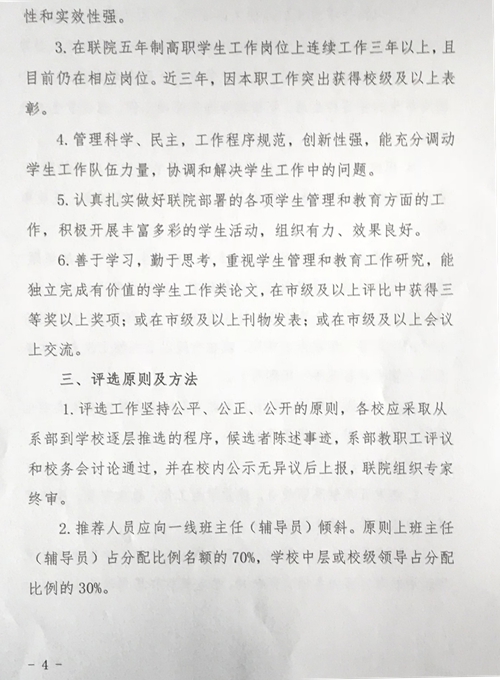 性和实效性强。

3. 在联院五年制高职学生工作岗位上连续工作三年以上，且目前仍在相应岗位。近三年，因本职工作突出获得校级及以上表彰。

4. 管理科学、民主，工作程序规范，创新性强，能充分调动学生工作队伍力量，协调和解决学生工作中的问题。

5. 认真扎实做好联院部署的各项学生管理和教育方面的工作，积极开展丰富多彩的学生活动，组织有力、效果良好。

6. 善于学习，勤于思考，重视学生管理和教育工作研究，能独立完成有价值的学生工作类论文，在市级及以上评比中获得三等奖以上奖项；或在市级及以上刊物发表；或在市级及以上会议上交流。

三、评选原则及方法

1. 评选工作坚持公平、公正、公开的原则，各校应采取从系部到学校逐层推选的程序，候选者陈述事迹，系部教职工评议和校务会讨论通过，并在校内公示无异议后上报，联院组织专家终审。

2. 推荐人员应向一线班主任（辅导员）倾斜。原则上班主任（辅导员）占分配比例名额的 70%，学校中层或校级领导占分配比例的 30%。

- 4 -